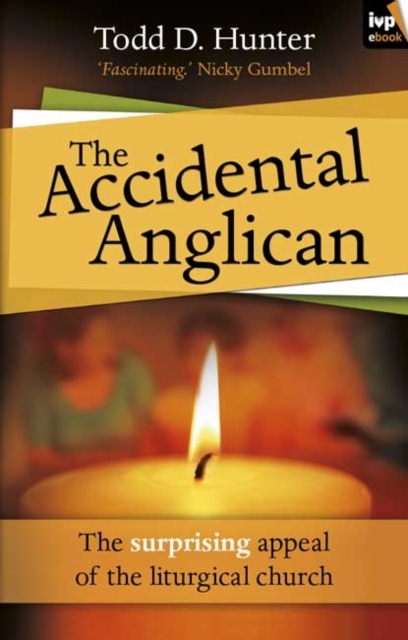 ivp
ebook

Todd D. Hunter
'Fascinating.' Nicky Gumbel

The Accidental Anglican

The surprising appeal of the liturgical church